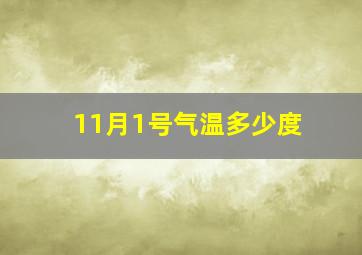 11月1号气温多少度